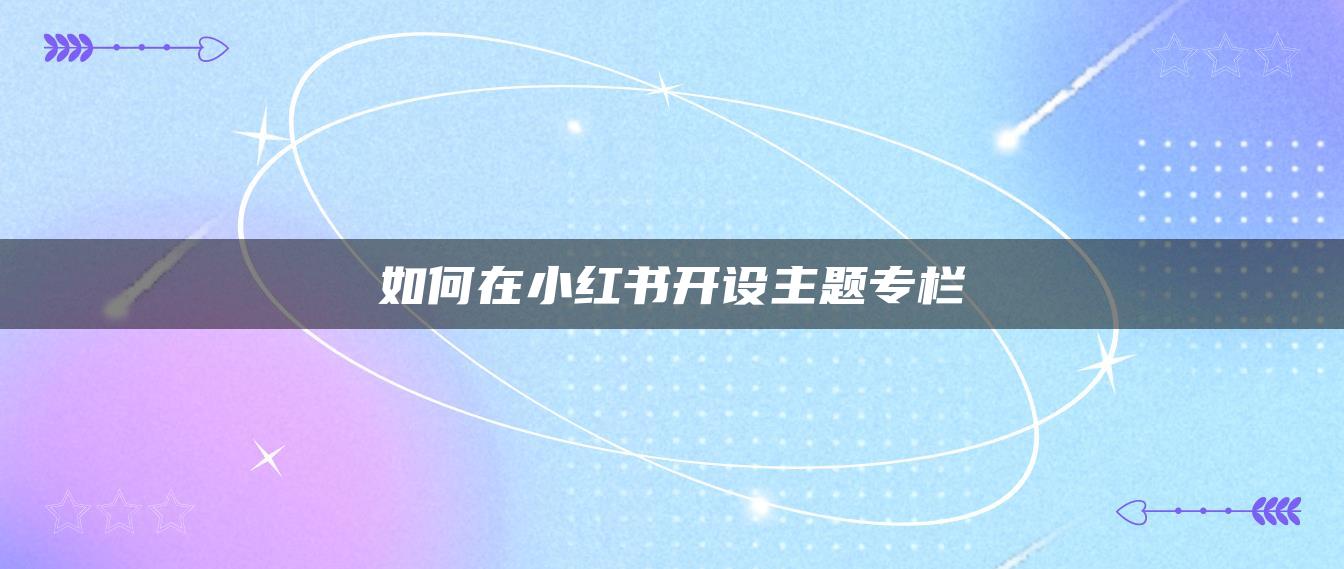 如何在小红书开设主题专栏